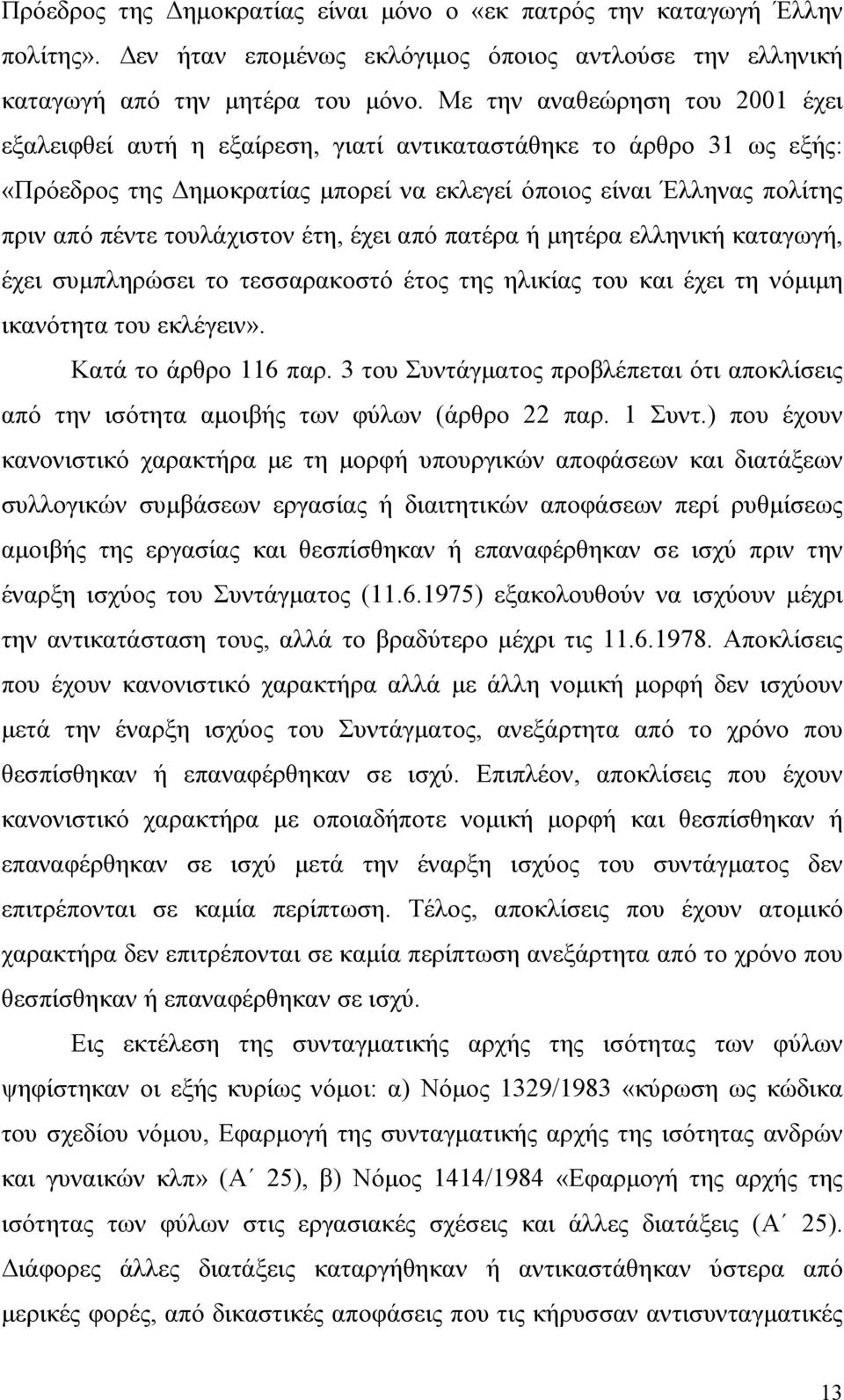 Πρόεδρος της Δημοκρατίας είναι μόνο ο «εκ πατρός την καταγωγή Έλλην πολίτης». Δεν ήταν επομένως εκλόγιμος όποιος αντλούσε την ελληνική καταγωγή από την μητέρα του μόνο. Με την αναθεώρηση του 2001 έχει εξαλειφθεί αυτή η εξαίρεση, γιατί αντικαταστάθηκε το άρθρο 31 ως εξής: «Πρόεδρος της Δημοκρατίας μπορεί να εκλεγεί όποιος είναι Έλληνας πολίτης πριν από πέντε τουλάχιστον έτη, έχει από πατέρα ή μητέρα ελληνική καταγωγή, έχει συμπληρώσει το τεσσαρακοστό έτος της ηλικίας του και έχει τη νόμιμη ικανότητα του εκλέγειν».

Κατά το άρθρο 116 παρ. 3 του Συντάγματος προβλέπεται ότι αποκλίσεις από την ισότητα αμοιβής των φύλων (άρθρο 22 παρ. 1 Συντ.) που έχουν κανονιστικό χαρακτήρα με τη μορφή υπουργικών αποφάσεων και διατάξεων συλλογικών συμβάσεων εργασίας ή διαιτητικών αποφάσεων περί ρυθμίσεως αμοιβής της εργασίας και θεσπίσθηκαν ή επαναφέρθηκαν σε ισχύ πριν την έναρξη ισχύος του Συντάγματος (11.6.1975) εξακολουθούν να ισχύουν μέχρι την αντικατάσταση τους, αλλά το βραδύτερο μέχρι τις 11.6.1978. Αποκλίσεις που έχουν κανονιστικό χαρακτήρα αλλά με άλλη νομική μορφή δεν ισχύουν μετά την έναρξη ισχύος του Συντάγματος, ανεξάρτητα από το χρόνο που θεσπίσθηκαν ή επαναφέρθηκαν σε ισχύ. Επιπλέον, αποκλίσεις που έχουν κανονιστικό χαρακτήρα με οποιαδήποτε νομική μορφή και θεσπίσθηκαν ή επαναφέρθηκαν σε ισχύ μετά την έναρξη ισχύος του συντάγματος δεν επιτρέπονται σε καμία περίπτωση. Τέλος, αποκλίσεις που έχουν ατομικό χαρακτήρα δεν επιτρέπονται σε καμία περίπτωση ανεξάρτητα από το χρόνο που θεσπίσθηκαν ή επαναφέρθηκαν σε ισχύ.

Εις εκτέλεση της συνταγματικής αρχής της ισότητας των φύλων ψηφίστηκαν οι εξής κυρίως νόμοι: α) Νόμος 1329/1983 «κύρωση ως κώδικα του σχεδίου νόμου, Εφαρμογή της συνταγματικής αρχής της ισότητας ανδρών και γυναικών κλπ» (Α΄ 25), β) Νόμος 1414/1984 «Εφαρμογή της αρχής της ισότητας των φύλων στις εργασιακές σχέσεις και άλλες διατάξεις (Α΄ 25). Διάφορες άλλες διατάξεις καταργήθηκαν ή αντικαστάθηκαν ύστερα από μερικές φορές, από δικαστικές αποφάσεις που τις κήρυσσαν αντισυνταγματικές

13